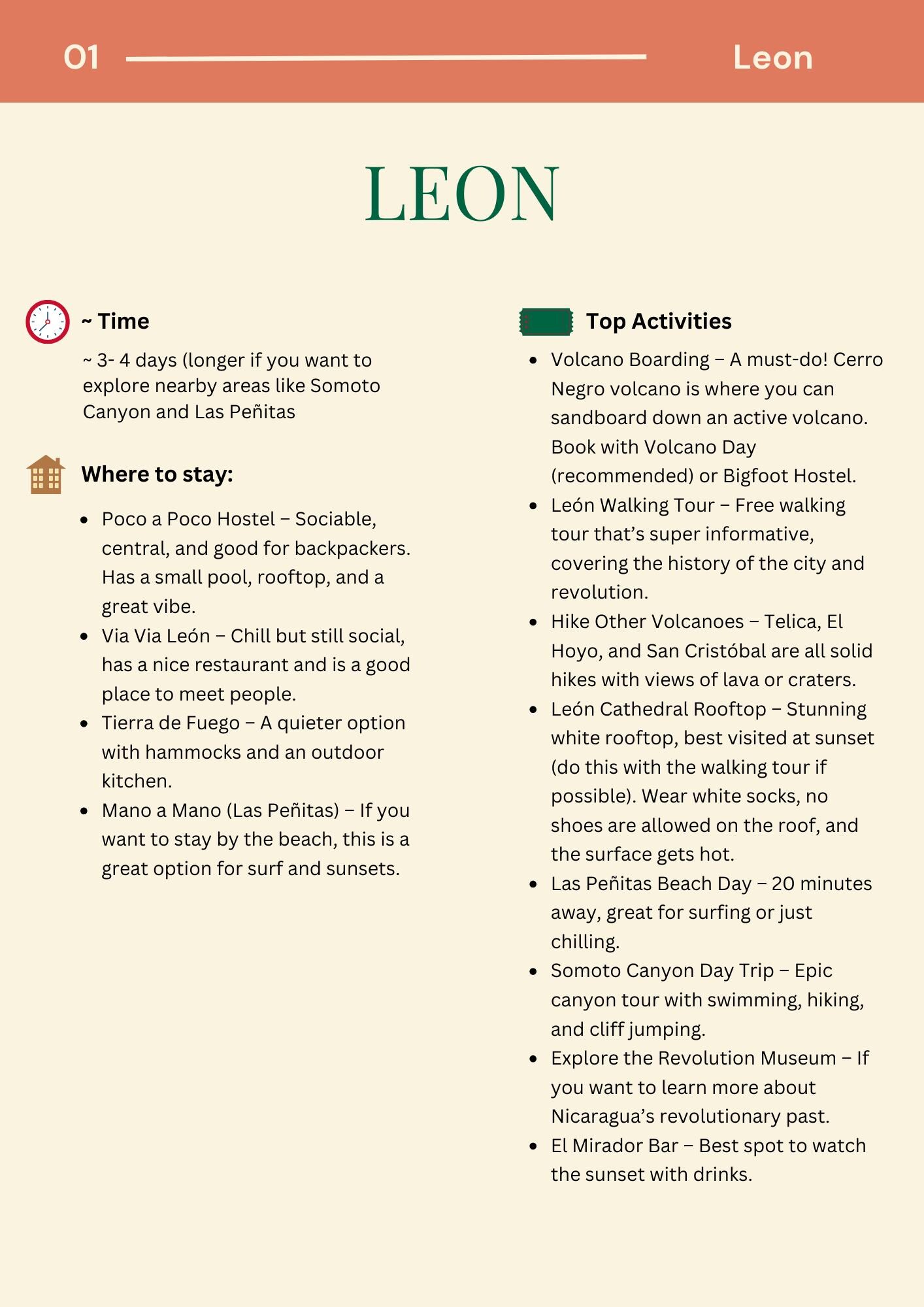 01 Leon

LEON

~ Time

~ 3- 4 days (longer if you want to explore nearby areas like Somoto Canyon and Las Peñitas

Where to stay:

- Poco a Poco Hostel – Sociable, central, and good for backpackers. Has a small pool, rooftop, and a great vibe.
- Via Via León – Chill but still social, has a nice restaurant and is a good place to meet people.
- Tierra de Fuego – A quieter option with hammocks and an outdoor kitchen.
- Mano a Mano (Las Peñitas) – If you want to stay by the beach, this is a great option for surf and sunsets.

Top Activities

- Volcano Boarding – A must-do! Cerro Negro volcano is where you can sandboard down an active volcano. Book with Volcano Day (recommended) or Bigfoot Hostel.
- León Walking Tour – Free walking tour that's super informative, covering the history of the city and revolution.
- Hike Other Volcanoes – Telica, El Hoyo, and San Cristóbal are all solid hikes with views of lava or craters.
- León Cathedral Rooftop – Stunning white rooftop, best visited at sunset (do this with the walking tour if possible). Wear white socks, no shoes are allowed on the roof, and the surface gets hot.
- Las Peñitas Beach Day – 20 minutes away, great for surfing or just chilling.
- Somoto Canyon Day Trip – Epic canyon tour with swimming, hiking, and cliff jumping.
- Explore the Revolution Museum – If you want to learn more about Nicaragua's revolutionary past.
- El Mirador Bar – Best spot to watch the sunset with drinks.